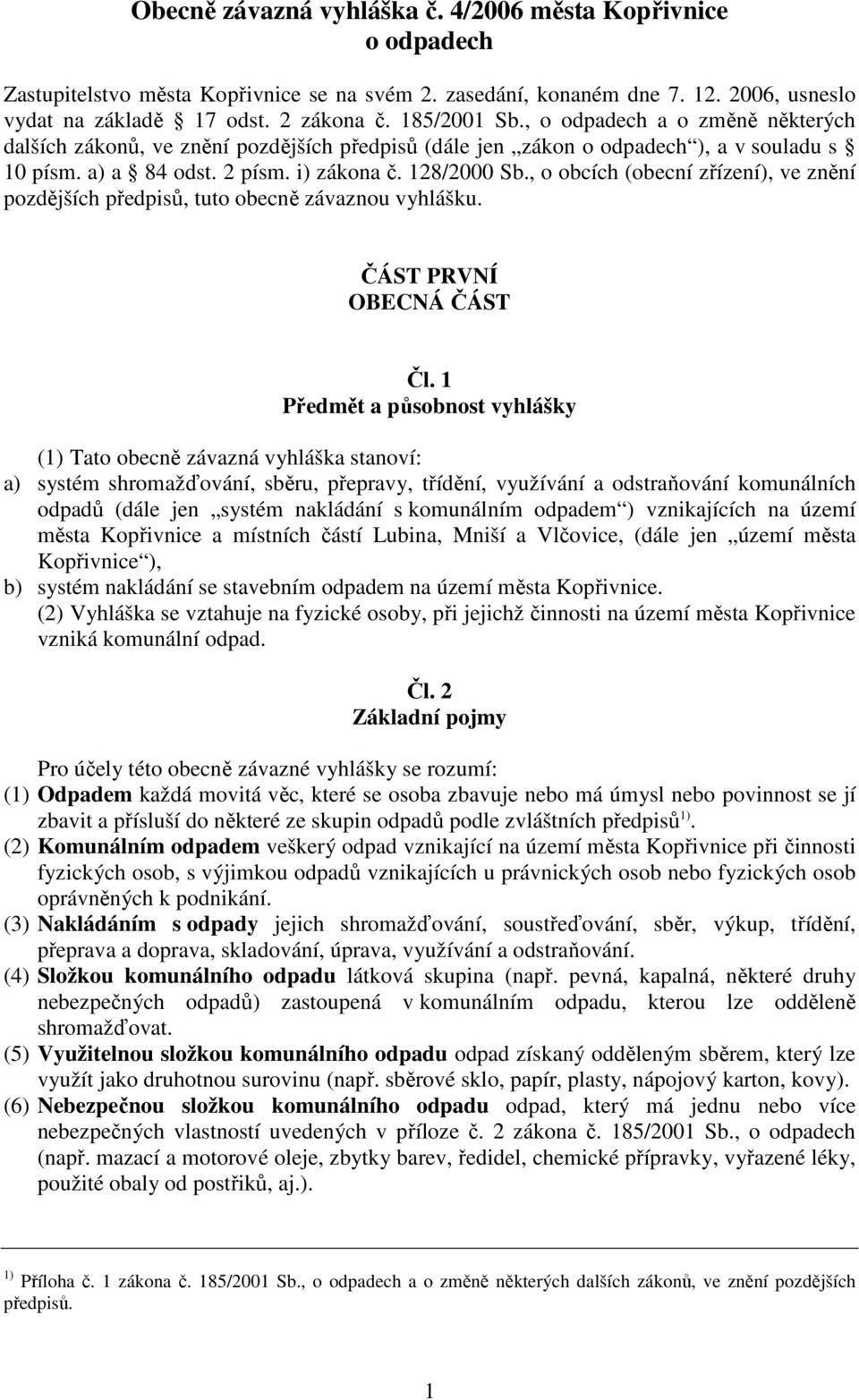 Obecně závazná vyhláška č. 4/2006 města Kopřivnice
o odpadech

Zastupitelstvo města Kopřivnice se na svém 2. zasedání, konaném dne 7. 12. 2006, usneslo vydat na základě § 17 odst. 2 zákona č. 185/2001 Sb., o odpadech a o změně některých dalších zákonů, ve znění pozdějších předpisů (dále jen „zákon o odpadech“), a v souladu s § 10 písm. a) a § 84 odst. 2 písm. i) zákona č. 128/2000 Sb., o obcích (obecní zřízení), ve znění pozdějších předpisů, tuto obecně závaznou vyhlášku.

ČÁST PRVNÍ
OBECNÁ ČÁST

Čl. 1
Předmět a působnost vyhlášky

(1) Tato obecně závazná vyhláška stanoví:
a) systém shromažďování, sběru, přepravy, třídění, využívání a odstraňování komunálních odpadů (dále jen „systém nakládání s komunálním odpadem“) vznikajících na území města Kopřivnice a místních částí Lubina, Mniší a Vlčovice, (dále jen „území města Kopřivnice“),
b) systém nakládání se stavebním odpadem na území města Kopřivnice.
(2) Vyhláška se vztahuje na fyzické osoby, při jejichž činnosti na území města Kopřivnice vzniká komunální odpad.

Čl. 2
Základní pojmy

Pro účely této obecně závazné vyhlášky se rozumí:
(1) Odpadem každá movitá věc, které se osoba zbavuje nebo má úmysl nebo povinnost se jí zbavit a přísluší do některé ze skupin odpadů podle zvláštních předpisů$^{1)}$.
(2) Komunálním odpadem veškerý odpad vznikající na území města Kopřivnice při činnosti fyzických osob, s výjimkou odpadů vznikajících u právnických osob nebo fyzických osob oprávněných k podnikání.
(3) Nakládáním s odpady jejich shromažďování, soustřeďování, sběr, výkup, třídění, přeprava a doprava, skladování, úprava, využívání a odstraňování.
(4) Složkou komunálního odpadu látková skupina (např. pevná, kapalná, některé druhy nebezpečných odpadů) zastoupená v komunálním odpadu, kterou lze odděleně shromažďovat.
(5) Využitelnou složkou komunálního odpadu odpad získaný odděleným sběrem, který lze využít jako druhotnou surovinu (např. sběrové sklo, papír, plasty, nápojový karton, kovy).
(6) Nebezpečnou složkou komunálního odpadu odpad, který má jednu nebo více nebezpečných vlastností uvedených v příloze č. 2 zákona č. 185/2001 Sb., o odpadech (např. mazací a motorové oleje, zbytky barev, ředidel, chemické přípravky, vyřazené léky, použité obaly od postřiků, aj.).

$^{1)}$ Příloha č. 1 zákona č. 185/2001 Sb., o odpadech a o změně některých dalších zákonů, ve znění pozdějších předpisů.

1